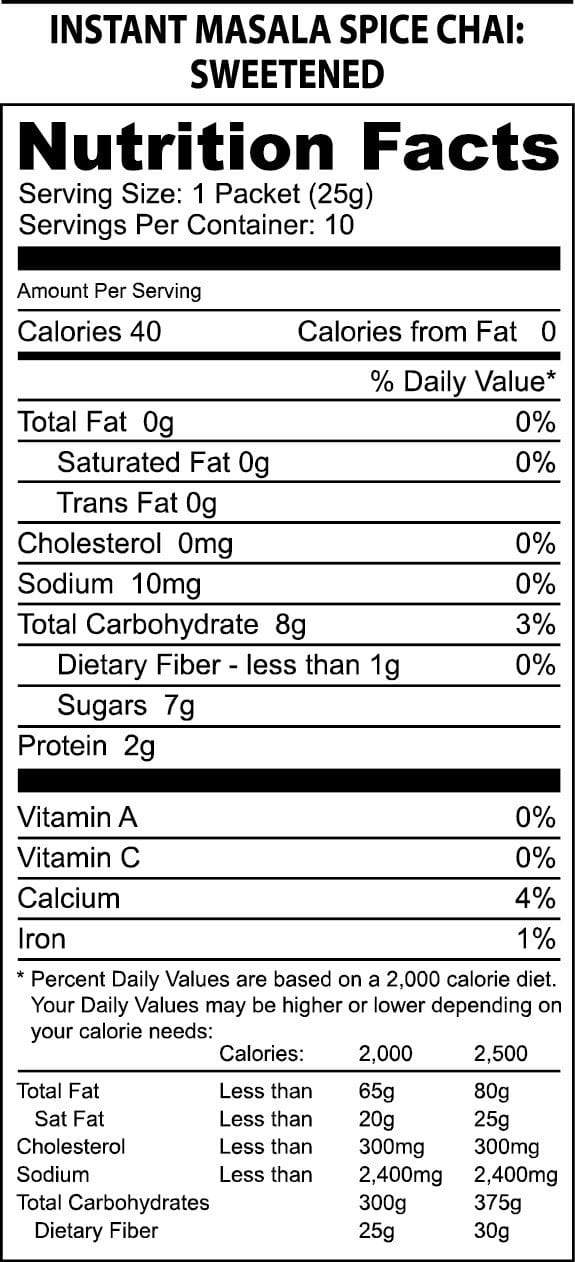 INSTANT MASALA SPICE CHAI: SWEETENED

Nutrition Facts
Serving Size: 1 Packet (25g)
Servings Per Container: 10

Amount Per Serving
Calories 40 Calories from Fat 0

% Daily Value*

| | |
|---|---|
| Total Fat 0g | 0% |
| Saturated Fat 0g | 0% |
| Trans Fat 0g | |
| Cholesterol 0mg | 0% |
| Sodium 10mg | 0% |
| Total Carbohydrate 8g | 3% |
| Dietary Fiber - less than 1g | 0% |
| Sugars 7g | |
| Protein 2g | |

| | |
|---|---|
| Vitamin A | 0% |
| Vitamin C | 0% |
| Calcium | 4% |
| Iron | 1% |

* Percent Daily Values are based on a 2,000 calorie diet. Your Daily Values may be higher or lower depending on your calorie needs:

| | Calories: | 2,000 | 2,500 |
|---|---|---|---|
| Total Fat | Less than | 65g | 80g |
| Sat Fat | Less than | 20g | 25g |
| Cholesterol | Less than | 300mg | 300mg |
| Sodium | Less than | 2,400mg | 2,400mg |
| Total Carbohydrates | | 300g | 375g |
| Dietary Fiber | | 25g | 30g |